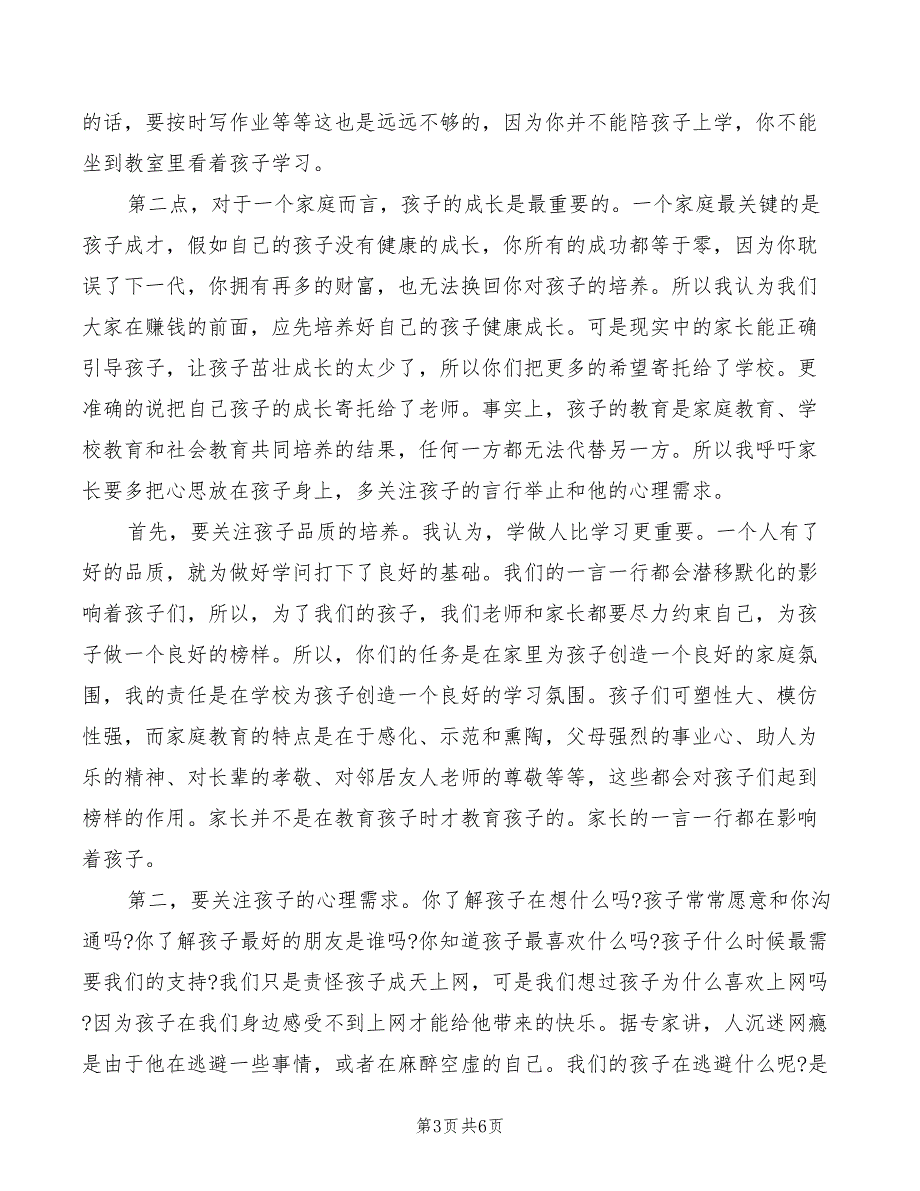 的话，要按时写作业等等这也是远远不够的，因为你并不能陪孩子上学，你不能坐到教室里看着孩子学习。

第二点，对于一个家庭而言，孩子的成长是最重要的。一个家庭最关键的是孩子成才，假如自己的孩子没有健康的成长，你所有的成功都等于零，因为你耽误了下一代，你拥有再多的财富，也无法换回你对孩子的培养。所以我认为我们大家在赚钱的前面，应先培养好自己的孩子健康成长。可是现实中的家长能正确引导孩子，让孩子茁壮成长的太少了，所以你们把更多的希望寄托给了学校。更准确的说把自己孩子的成长寄托给了老师。事实上，孩子的教育是家庭教育、学校教育和社会教育共同培养的结果，任何一方都无法代替另一方。所以我呼吁家长要多把心思放在孩子身上，多关注孩子的言行举止和他的心理需求。

首先，要关注孩子品质的培养。我认为，学做人比学习更重要。一个人有了好的品质，就为做好学问打下了良好的基础。我们的一言一行都会潜移默化的影响着孩子们，所以，为了我们的孩子，我们老师和家长都要尽力约束自己，为孩子做一个良好的榜样。所以，你们的任务是在家里为孩子创造一个良好的家庭氛围，我的责任是在学校为孩子创造一个良好的学习氛围。孩子们可塑性大、模仿性强，而家庭教育的特点是在于感化、示范和熏陶，父母强烈的事业心、助人为乐的精神、对长辈的孝敬、对邻居友人老师的尊敬等等，这些都会对孩子们起到榜样的作用。家长并不是在教育孩子时才教育孩子的。家长的一言一行都在影响着孩子。

第二，要关注孩子的心理需求。你了解孩子在想什么吗?孩子常常愿意和你沟通吗?你了解孩子最好的朋友是谁吗?你知道孩子最喜欢什么吗?孩子什么时候最需要我们的支持?我们只是责怪孩子成天上网，可是我们想过孩子为什么喜欢上网吗?因为孩子在我们身边感受不到上网才能给他带来的快乐。据专家讲，人沉迷网瘾是由于他在逃避一些事情，或者在麻醉空虚的自己。我们的孩子在逃避什么呢?是

第3页 共6页